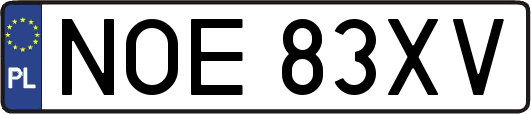 PL
NOE 83XV